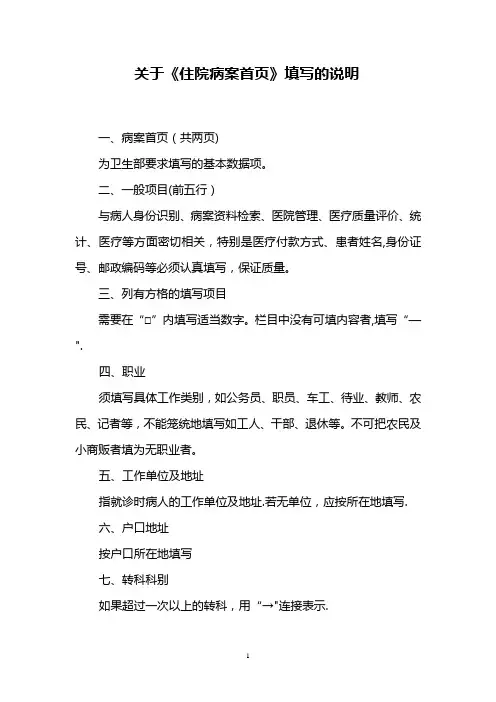 关于《住院病案首页》填写的说明

一、病案首页(共两页)

为卫生部要求填写的基本数据项。

二、一般项目(前五行)

与病人身份识别、病案资料检索、医院管理、医疗质量评价、统计、医疗等方面密切相关，特别是医疗付款方式、患者姓名,身份证号、邮政编码等必须认真填写，保证质量。

三、列有方格的填写项目

需要在“□”内填写适当数字。栏目中没有可填内容者,填写“—".

四、职业

须填写具体工作类别，如公务员、职员、车工、待业、教师、农民、记者等，不能笼统地填写如工人、干部、退休等。不可把农民及小商贩者填为无职业者。

五、工作单位及地址

指就诊时病人的工作单位及地址.若无单位，应按所在地填写.

六、户口地址

按户口所在地填写

七、转科科别

如果超过一次以上的转科，用“→"连接表示.

1